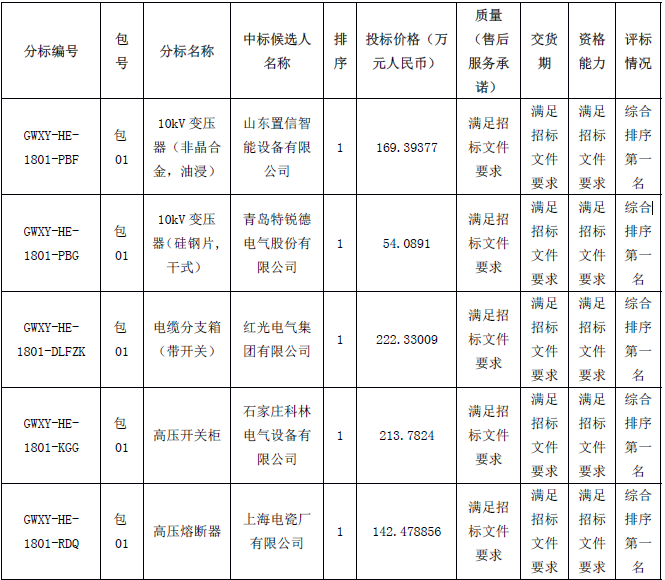 | 分标编号 | 包号 | 分标名称 | 中标候选人名称 | 排序 | 投标价格（万元人民币） | 质量（售后服务承诺） | 交货期 | 资格能力 | 评标情况 |
|---|---|---|---|---|---|---|---|---|---|
| GWXY-HE-1801-PBF | 包01 | 10kV 变压器（非晶合金，油浸） | 山东置信智能设备有限公司 | 1 | 169.39377 | 满足招标文件要求 | 满足招标文件要求 | 满足招标文件要求 | 综合排序第一名 |
| GWXY-HE-1801-PBG | 包01 | 10kV 变压器（硅钢片，干式） | 青岛特锐德电气股份有限公司 | 1 | 54.0891 | 满足招标文件要求 | 满足招标文件要求 | 满足招标文件要求 | 综合排序第一名 |
| GWXY-HE-1801-DLFZK | 包01 | 电缆分支箱（带开关） | 红光电气集团有限公司 | 1 | 222.33009 | 满足招标文件要求 | 满足招标文件要求 | 满足招标文件要求 | 综合排序第一名 |
| GWXY-HE-1801-KGG | 包01 | 高压开关柜 | 石家庄科林电气设备有限公司 | 1 | 213.7824 | 满足招标文件要求 | 满足招标文件要求 | 满足招标文件要求 | 综合排序第一名 |
| GWXY-HE-1801-RDQ | 包01 | 高压熔断器 | 上海电瓷厂有限公司 | 1 | 142.478856 | 满足招标文件要求 | 满足招标文件要求 | 满足招标文件要求 | 综合排序第一名 |